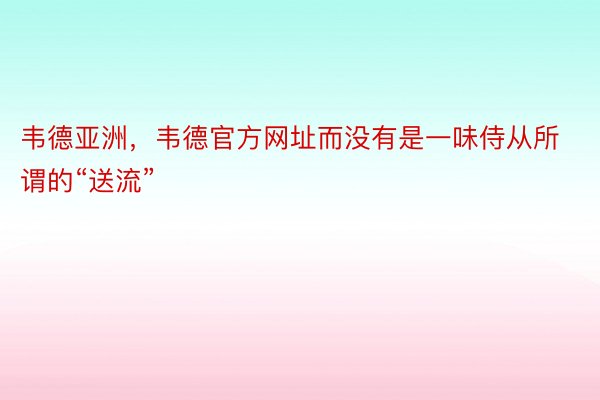 韦德亚洲，韦德官方网址而没有是一味侍从所谓的“送流”